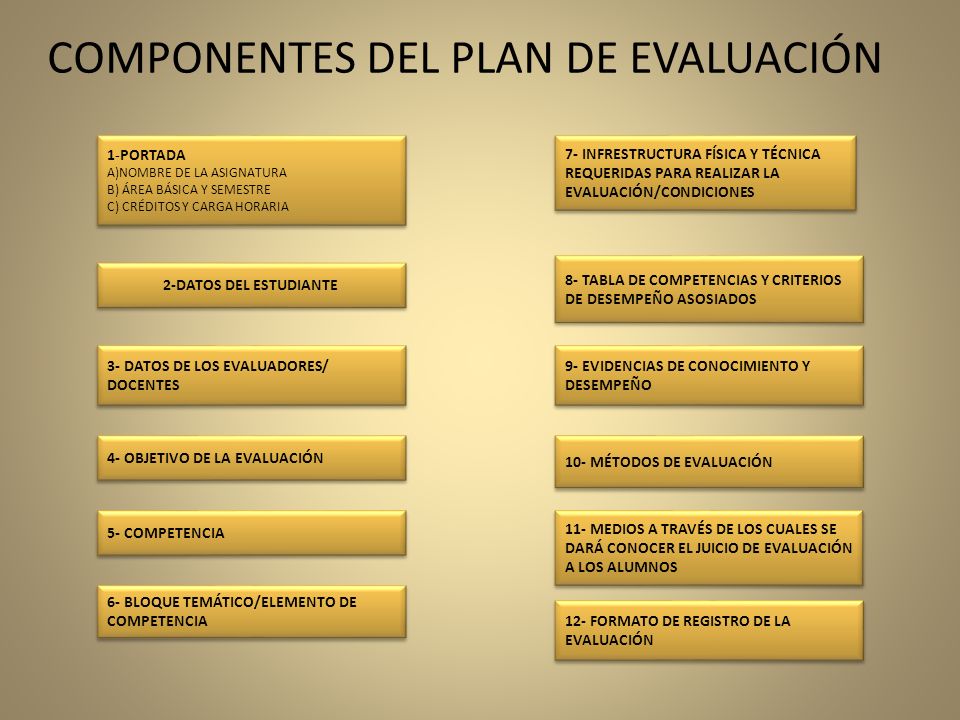 COMPONENTES DEL PLAN DE EVALUACIÓN

1-PORTADA
A)NOMBRE DE LA ASIGNATURA
B) ÁREA BÁSICA Y SEMESTRE
C) CRÉDITOS Y CARGA HORARIA

2-DATOS DEL ESTUDIANTE

3- DATOS DE LOS EVALUADORES/ DOCENTES

4- OBJETIVO DE LA EVALUACIÓN

5- COMPETENCIA

6- BLOQUE TEMÁTICO/ELEMENTO DE COMPETENCIA

7- INFRESTRUCTURA FÍSICA Y TÉCNICA REQUERIDAS PARA REALIZAR LA EVALUACIÓN/CONDICIONES

8- TABLA DE COMPETENCIAS Y CRITERIOS DE DESEMPEÑO ASOSIADOS

9- EVIDENCIAS DE CONOCIMIENTO Y DESEMPEÑO

10- MÉTODOS DE EVALUACIÓN

11- MEDIOS A TRAVÉS DE LOS CUALES SE DARÁ CONOCER EL JUICIO DE EVALUACIÓN A LOS ALUMNOS

12- FORMATO DE REGISTRO DE LA EVALUACIÓN